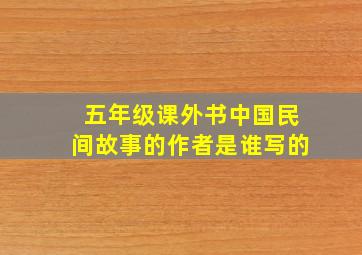 五年级课外书中国民间故事的作者是谁写的